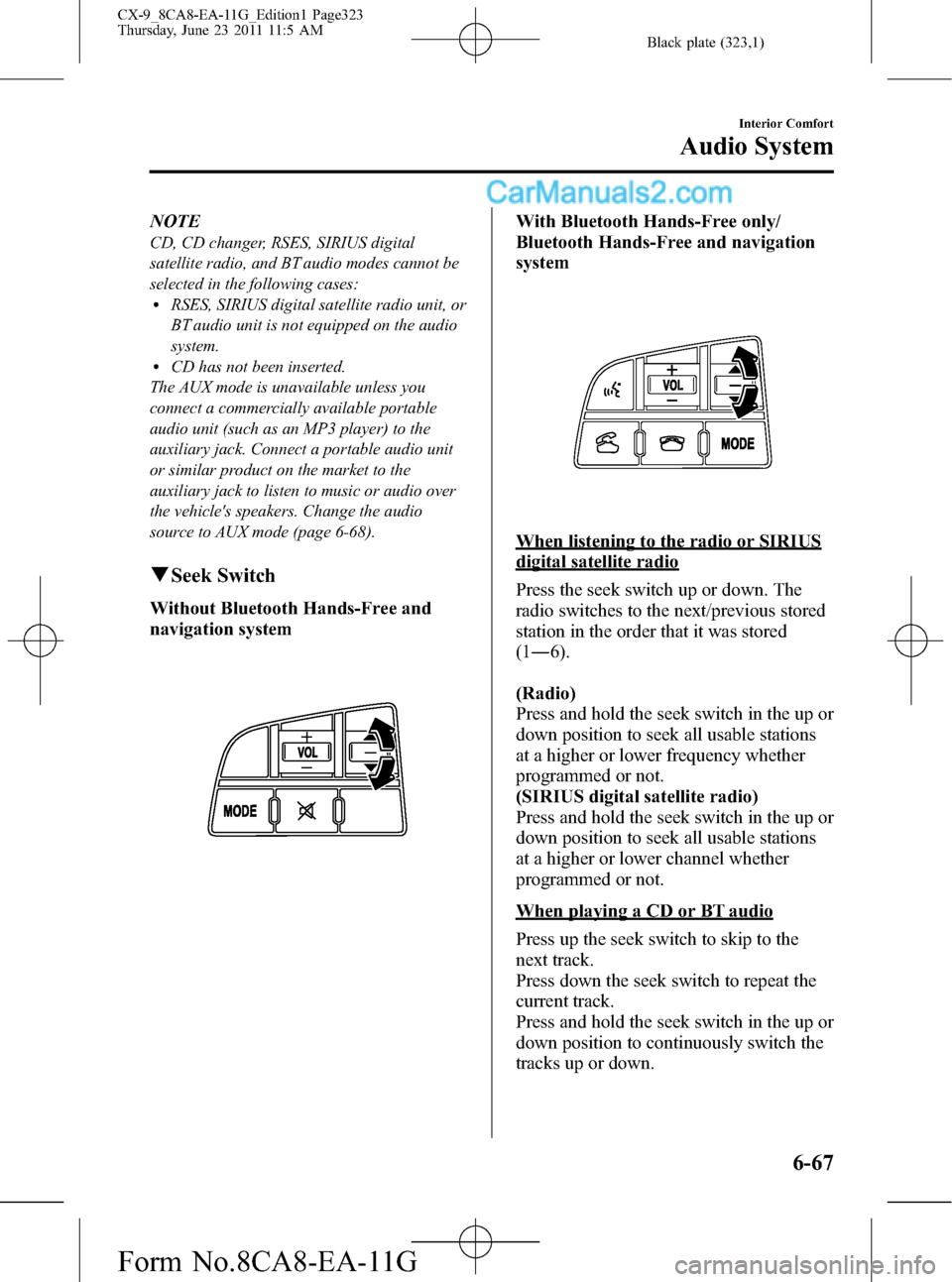 CX-9_8CA8-EA-11G_Edition1 Page323
Thursday, June 23 2011 11:5 AM

Black plate (323,1)

Interior Comfort

Audio System

NOTE

CD, CD changer, RSES, SIRIUS digital satellite radio, and BT audio modes cannot be selected in the following cases:

• RSES, SIRIUS digital satellite radio unit, or BT audio unit is not equipped on the audio system.
• CD has not been inserted.

The AUX mode is unavailable unless you connect a commercially available portable audio unit (such as an MP3 player) to the auxiliary jack. Connect a portable audio unit or similar product on the market to the auxiliary jack to listen to music or audio over the vehicle's speakers. Change the audio source to AUX mode (page 6-68).

▼Seek Switch

Without Bluetooth Hands-Free and navigation system

VOL
MODE

With Bluetooth Hands-Free only/ Bluetooth Hands-Free and navigation system

VOL
MODE

When listening to the radio or SIRIUS digital satellite radio

Press the seek switch up or down. The radio switches to the next/previous stored station in the order that it was stored (1―6).

(Radio)
Press and hold the seek switch in the up or down position to seek all usable stations at a higher or lower frequency whether programmed or not.
(SIRIUS digital satellite radio)
Press and hold the seek switch in the up or down position to seek all usable stations at a higher or lower channel whether programmed or not.

When playing a CD or BT audio

Press up the seek switch to skip to the next track.
Press down the seek switch to repeat the current track.
Press and hold the seek switch in the up or down position to continuously switch the tracks up or down.

6-67

Form No.8CA8-EA-11G

CarManuals2.com

carmanualsonline.info